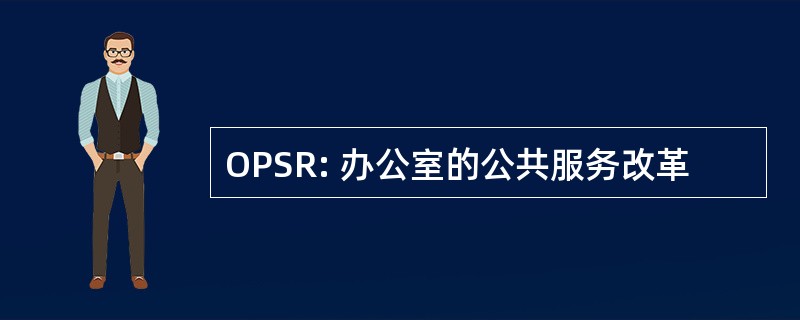 OPSR: 办公室的公共服务改革